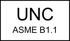 UNC
ASME B1.1